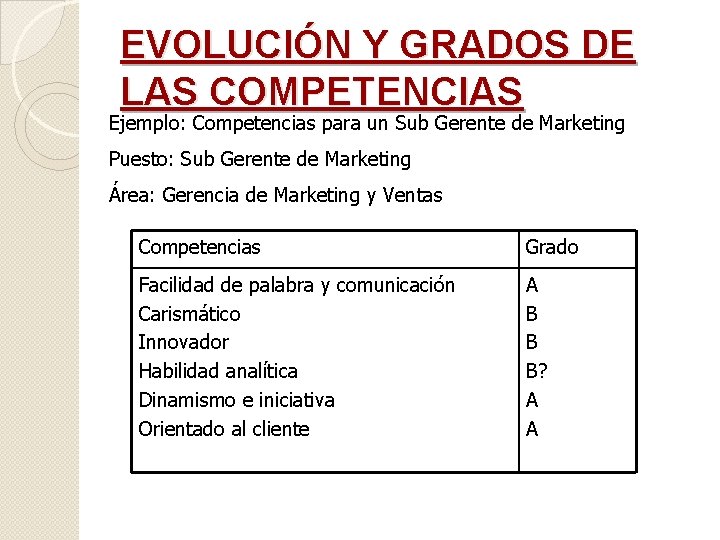 EVOLUCIÓN Y GRADOS DE LAS COMPETENCIAS

Ejemplo: Competencias para un Sub Gerente de Marketing

Puesto: Sub Gerente de Marketing

Área: Gerencia de Marketing y Ventas

| Competencias | Grado |
|---|---|
| Facilidad de palabra y comunicación | A |
| Carismático | B |
| Innovador | B |
| Habilidad analítica | B? |
| Dinamismo e iniciativa | A |
| Orientado al cliente | A |